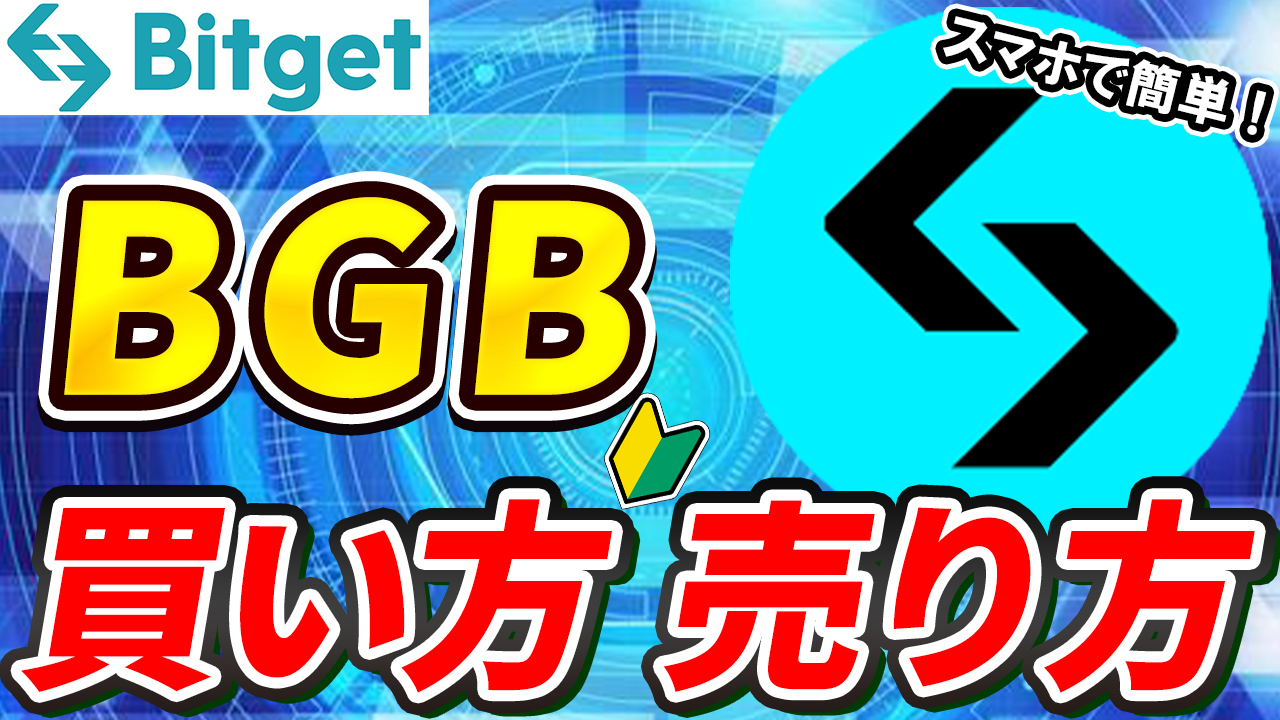 Bitget

スマホで簡単！

BGB

買い方 売り方